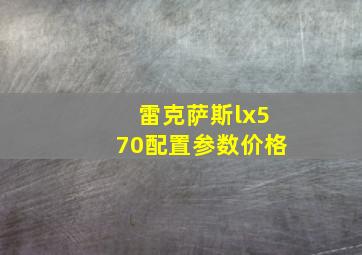 雷克萨斯lx570配置参数价格